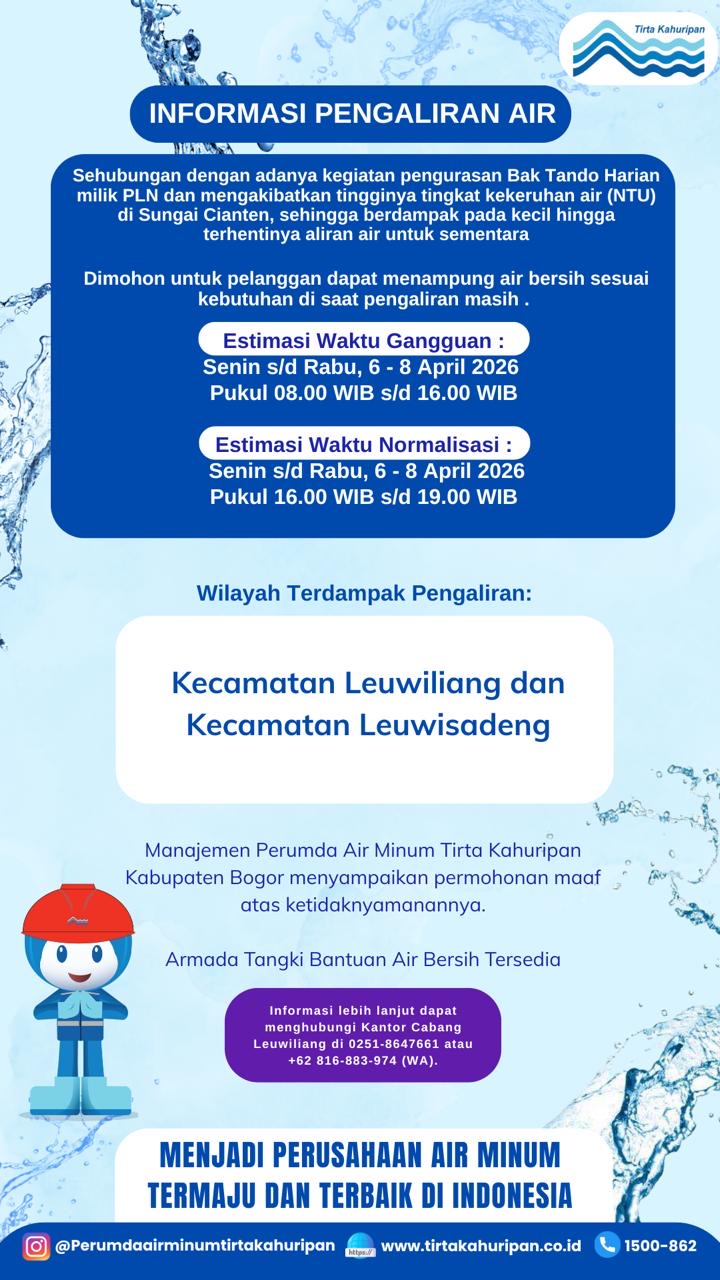 Tirta Kahuripan

INFORMASI PENGALIRAN AIR

Sehubungan dengan adanya kegiatan pengurasan Bak Tando Harian milik PLN dan mengakibatkan tingginya tingkat kekeruhan air (NTU) di Sungai Cianten, sehingga berdampak pada kecil hingga terhentinya aliran air untuk sementara

Dimohon untuk pelanggan dapat menampung air bersih sesuai kebutuhan di saat pengaliran masih .

Estimasi Waktu Gangguan :
Senin s/d Rabu, 6 - 8 April 2026
Pukul 08.00 WIB s/d 16.00 WIB

Estimasi Waktu Normalisasi :
Senin s/d Rabu, 6 - 8 April 2026
Pukul 16.00 WIB s/d 19.00 WIB

Wilayah Terdampak Pengaliran:

Kecamatan Leuwiliang dan Kecamatan Leuwisadeng

Manajemen Perumda Air Minum Tirta Kahuripan Kabupaten Bogor menyampaikan permohonan maaf atas ketidaknyamanannya.

Armada Tangki Bantuan Air Bersih Tersedia

Informasi lebih lanjut dapat menghubungi Kantor Cabang Leuwiliang di 0251-8647661 atau +62 816-883-974 (WA).

MENJADI PERUSAHAAN AIR MINUM TERMAJU DAN TERBAIK DI INDONESIA

@Perumdaairminumtirtakahuripan https:// www.tirtakahuripan.co.id 1500-862